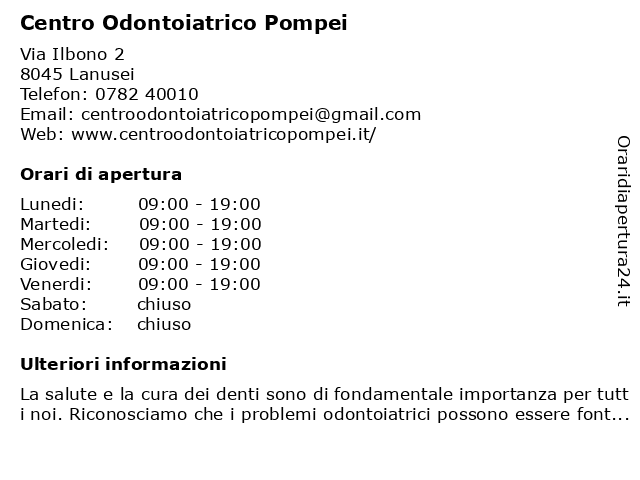 Centro Odontoiatrico Pompei

Via Ilbono 2
8045 Lanusei
Telefon: 0782 40010
Email: centroodontoiatricopompei@gmail.com
Web: www.centroodontoiatricopompei.it/

Orari di apertura

Lunedi: 09:00 - 19:00
Martedi: 09:00 - 19:00
Mercoledi: 09:00 - 19:00
Giovedi: 09:00 - 19:00
Venerdi: 09:00 - 19:00
Sabato: chiuso
Domenica: chiuso

Ulteriori informazioni

La salute e la cura dei denti sono di fondamentale importanza per tutt i noi. Riconosciamo che i problemi odontoiatrici possono essere font...

Oraridiapertura24.it